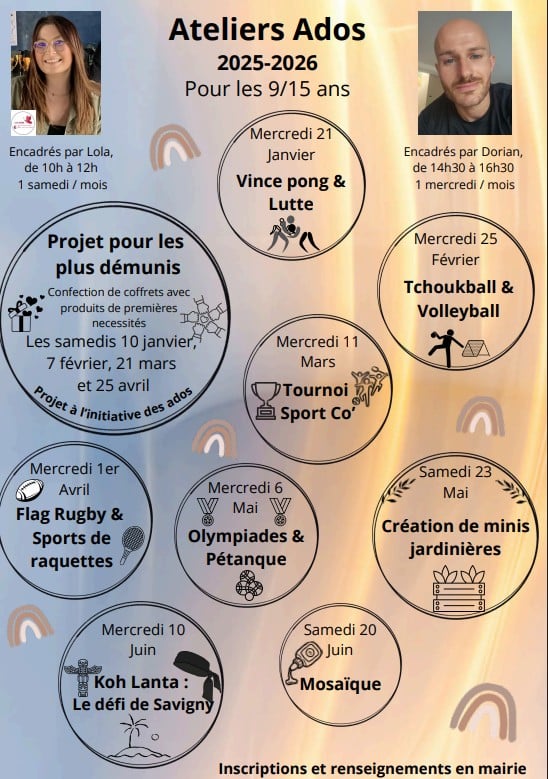 Ateliers Ados
2025-2026
Pour les 9/15 ans

Encadrés par Lola, de 10h à 12h
1 samedi / mois

Encadrés par Dorian, de 14h30 à 16h30
1 mercredi / mois

Mercredi 21 Janvier
Vince pong & Lutte

Projet pour les plus démunis
Confection de coffrets avec produits de premières nécessités
Les samedis 10 janvier, 7 février, 21 mars et 25 avril
Projet à l'initiative des ados

Mercredi 25 Février
Tchoukball & Volleyball

Mercredi 11 Mars
Tournoi Sport Co'

Mercredi 1er Avril
Flag Rugby & Sports de raquettes

Mercredi 6 Mai
Olympiades & Pétanque

Samedi 23 Mai
Création de minis jardinières

Mercredi 10 Juin
Koh Lanta : Le défi de Savigny

Samedi 20 Juin
Mosaïque

Inscriptions et renseignements en mairie